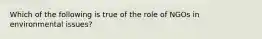 Which of the following is true of the role of NGOs in environmental issues?